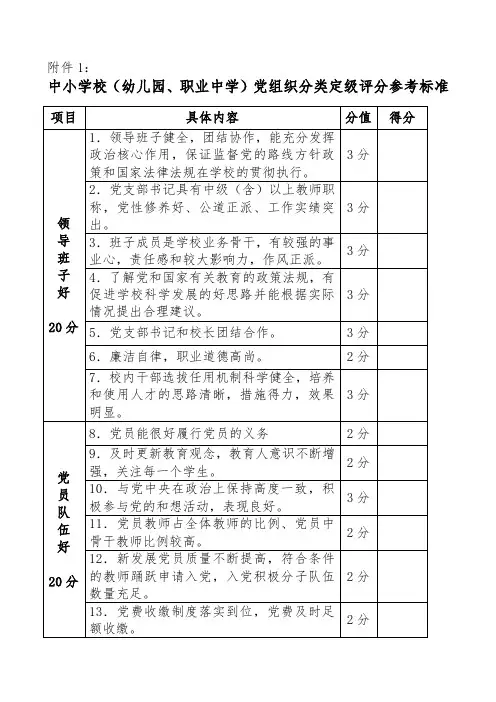 附件 1:

中小学校（幼儿园、职业中学）党组织分类定级评分参考标准

| 项目 | 具体内容 | 分值 | 得分 |
|---|---|---|---|
| 领导班子好 20分 | 1. 领导班子健全，团结协作，能充分发挥政治核心作用，保证监督党的路线方针政策和国家法律法规在学校的贯彻执行。 | 3分 | |
| | 2. 党支部书记具有中级（含）以上教师职称，党性修养好、公道正派、工作实绩突出。 | 3分 | |
| | 3. 班子成员是学校业务骨干，有较强的事业心，责任感和较大影响力，作风正派。 | 3分 | |
| | 4. 了解党和国家有关教育的政策法规，有促进学校科学发展的好思路并能根据实际情况提出合理建议。 | 3分 | |
| | 5. 党支部书记和校长团结合作。 | 3分 | |
| | 6. 廉洁自律，职业道德高尚。 | 2分 | |
| | 7. 校内干部选拔任用机制科学健全，培养和使用人才的思路清晰，措施得力，效果明显。 | 3分 | |
| 党员队伍好 20分 | 8. 党员能很好履行党员的义务 | 2分 | |
| | 9. 及时更新教育观念，教育人意识不断增强，关注每一个学生。 | 2分 | |
| | 10. 与党中央在政治上保持高度一致，积极参与党的和想活动，表现良好。 | 3分 | |
| | 11. 党员教师占全体教师的比例、党员中骨干教师比例较高。 | 2分 | |
| | 12. 新发展党员质量不断提高，符合条件的教师踊跃申请入党，入党积极分子队伍数量充足。 | 2分 | |
| | 13. 党费收缴制度落实到位，党费及时足额收缴。 | 2分 | |